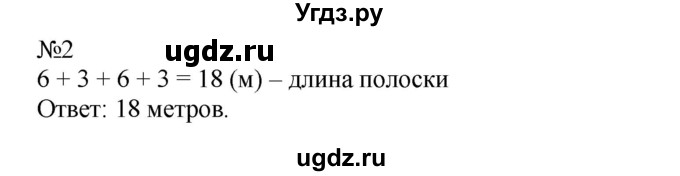 Угдз.ру

№2 ugdz.ru

$6 + 3 + 6 + 3 = 18$ (м) – длина полоски

Ответ: 18 метров.

ugdz.ru